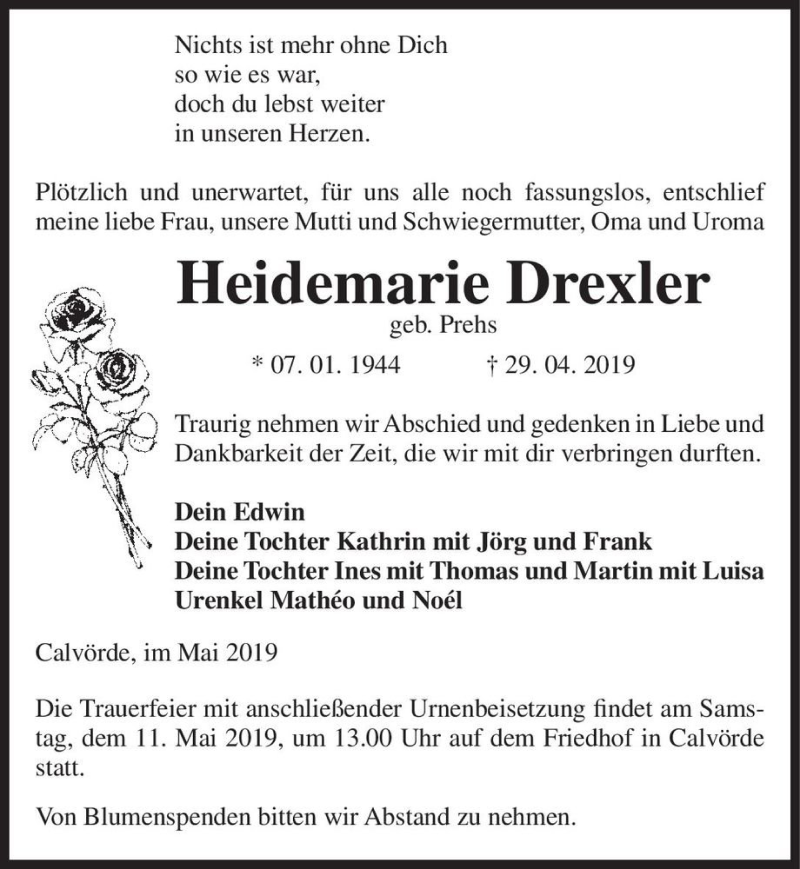 Nichts ist mehr ohne Dich
so wie es war,
doch du lebst weiter
in unseren Herzen.

Plötzlich und unerwartet, für uns alle noch fassungslos, entschlief meine liebe Frau, unsere Mutti und Schwiegermutter, Oma und Uroma

Heidemarie Drexler

geb. Prehs

* 07. 01. 1944 † 29. 04. 2019

Traurig nehmen wir Abschied und gedenken in Liebe und Dankbarkeit der Zeit, die wir mit dir verbringen durften.

Dein Edwin
Deine Tochter Kathrin mit Jörg und Frank
Deine Tochter Ines mit Thomas und Martin mit Luisa
Urenkel Mathéo und Noél

Calvörde, im Mai 2019

Die Trauerfeier mit anschließender Urnenbeisetzung findet am Samstag, dem 11. Mai 2019, um 13.00 Uhr auf dem Friedhof in Calvörde statt.

Von Blumenspenden bitten wir Abstand zu nehmen.